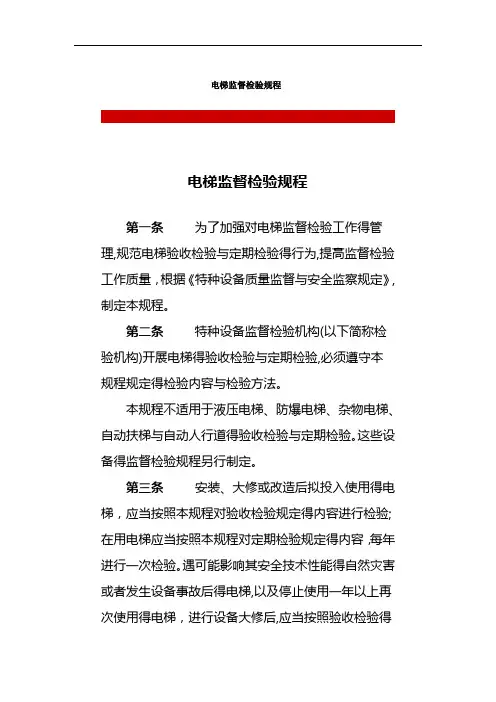 电梯监督检验规程

电梯监督检验规程

第一条　为了加强对电梯监督检验工作得管理,规范电梯验收检验与定期检验得行为,提高监督检验工作质量，根据《特种设备质量监督与安全监察规定》,制定本规程。

第二条　特种设备监督检验机构(以下简称检验机构)开展电梯得验收检验与定期检验,必须遵守本规程规定得检验内容与检验方法。

本规程不适用于液压电梯、防爆电梯、杂物电梯、自动扶梯与自动人行道得验收检验与定期检验。这些设备得监督检验规程另行制定。

第三条　安装、大修或改造后拟投入使用得电梯，应当按照本规程对验收检验规定得内容进行检验;在用电梯应当按照本规程对定期检验规定得内容，每年进行一次检验。遇可能影响其安全技术性能得自然灾害或者发生设备事故后得电梯,以及停止使用一年以上再次使用得电梯，进行设备大修后,应当按照验收检验得